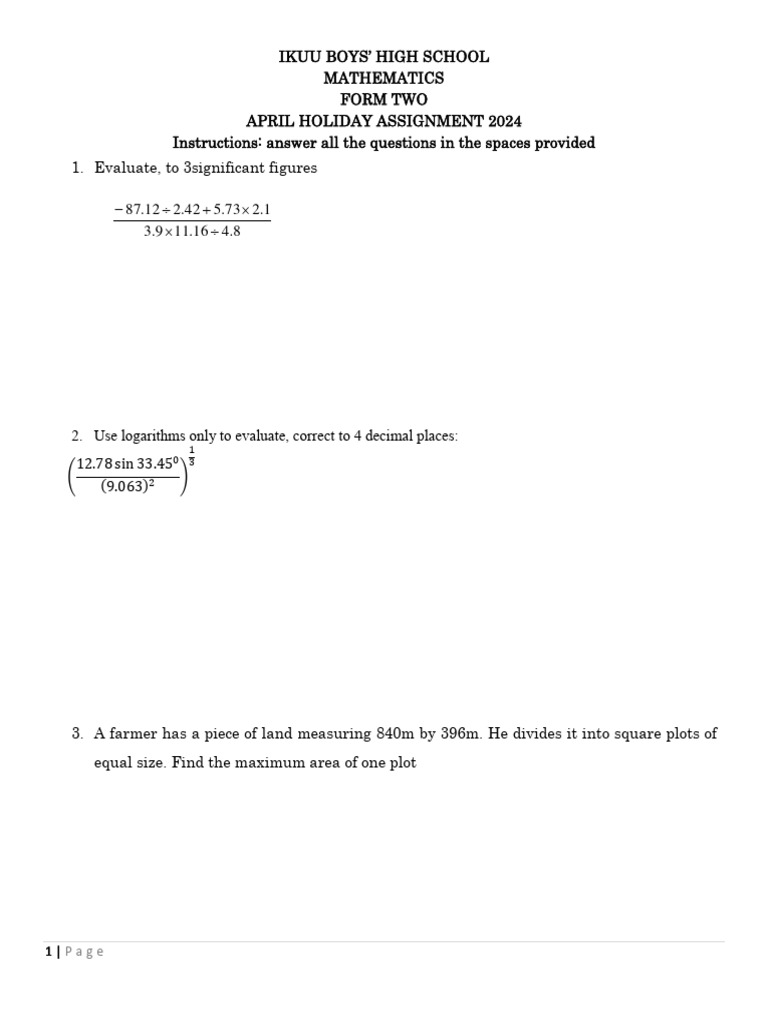 IKUU BOYS' HIGH SCHOOL
MATHEMATICS
FORM TWO
APRIL HOLIDAY ASSIGNMENT 2024
Instructions: answer all the questions in the spaces provided

1. Evaluate, to 3significant figures

$\frac{-87.12 \div 2.42 + 5.73 \times 2.1}{3.9 \times 11.16 \div 4.8}$

2. Use logarithms only to evaluate, correct to 4 decimal places:

$\left(\frac{12.78 \sin 33.45^0}{(9.063)^2}\right)^{\frac{1}{3}}$

3. A farmer has a piece of land measuring 840m by 396m. He divides it into square plots of equal size. Find the maximum area of one plot

1 | Page